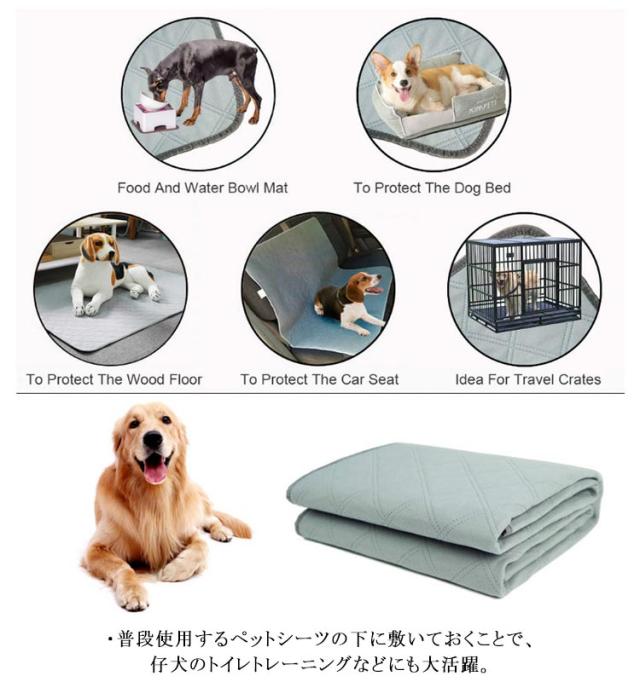 Food And Water Bowl Mat

To Protect The Dog Bed

To Protect The Wood Floor

To Protect The Car Seat

Idea For Travel Crates

・普段使用するペットシーツの下に敷いておくことで、
仔犬のトイレトレーニングなどにも大活躍。